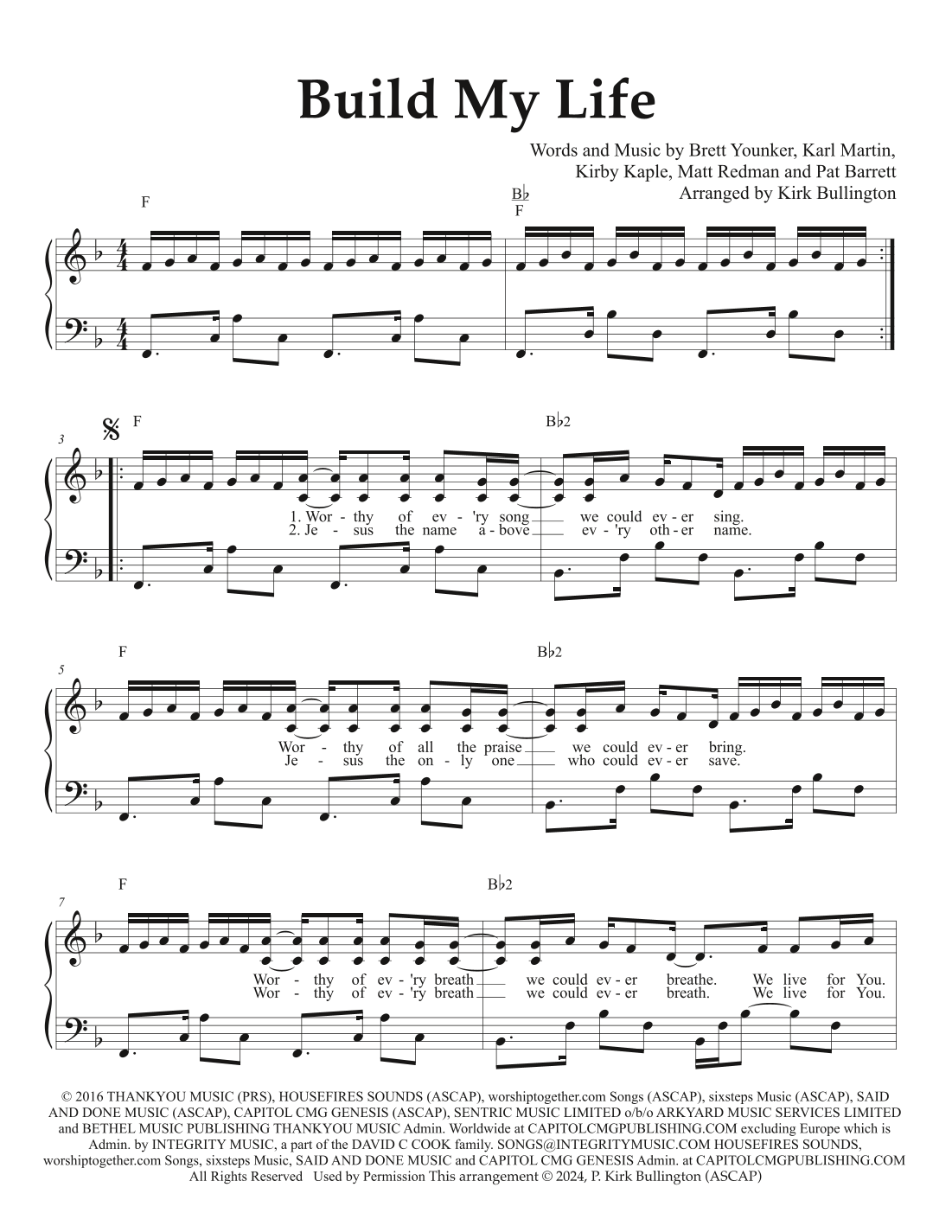 Build My Life

Words and Music by Brett Younker, Karl Martin,
Kirby Kaple, Matt Redman and Pat Barrett
Arranged by Kirk Bullington

F

B♭
F

3

F

B♭2

1. Wor - thy of ev - 'ry song we could ev - er sing.
2. Je - sus the name a - bove ev - 'ry oth - er name.

5

F

B♭2

Wor - thy of all the praise we could ev - er bring.
Je - sus the on - ly one who could ev - er save.

7

F

B♭2

Wor - thy of ev - 'ry breath we could ev - er breathe. We live for You.
Wor - thy of ev - 'ry breath we could ev - er breath. We live for You.

© 2016 THANKYOU MUSIC (PRS), HOUSEFIRES SOUNDS (ASCAP), worshiptogether.com Songs (ASCAP), sixsteps Music (ASCAP), SAID AND DONE MUSIC (ASCAP), CAPITOL CMG GENESIS (ASCAP), SENTRIC MUSIC LIMITED o/b/o ARKYARD MUSIC SERVICES LIMITED and BETHEL MUSIC PUBLISHING THANKYOU MUSIC Admin. Worldwide at CAPITOLCMGPUBLISHING.COM excluding Europe which is Admin. by INTEGRITY MUSIC, a part of the DAVID C COOK family. SONGS@INTEGRITYMUSIC.COM HOUSEFIRES SOUNDS, worshiptogether.com Songs, sixsteps Music, SAID AND DONE MUSIC and CAPITOL CMG GENESIS Admin. at CAPITOLCMGPUBLISHING.COM
All Rights Reserved Used by Permission This arrangement © 2024, P. Kirk Bullington (ASCAP)